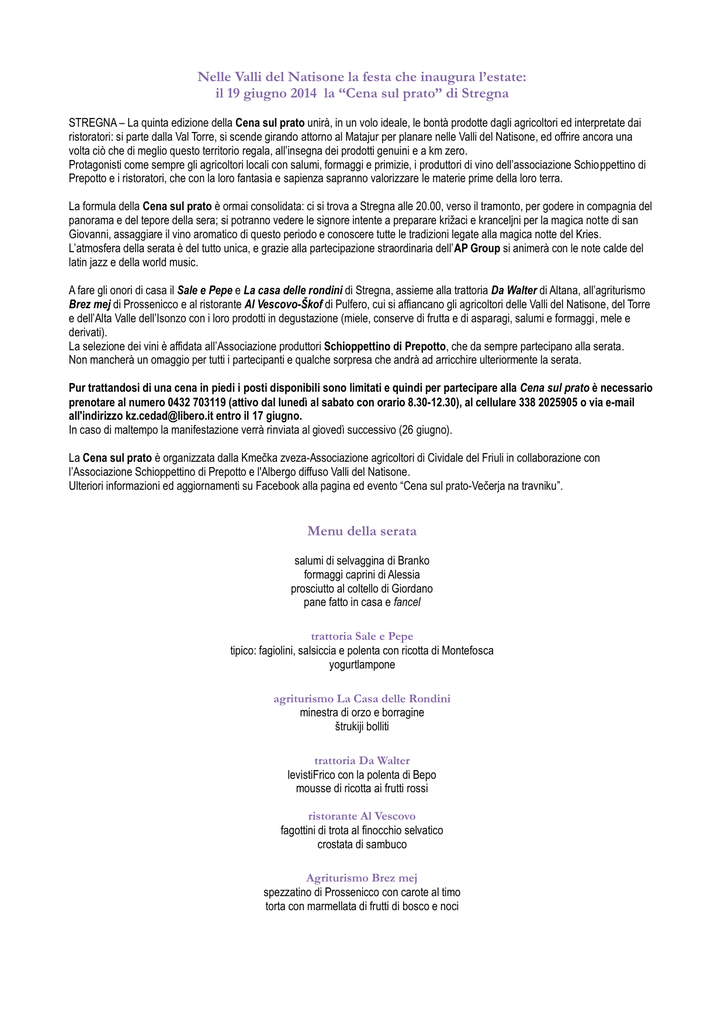 Nelle Valli del Natisone la festa che inaugura l'estate:
il 19 giugno 2014 la "Cena sul prato" di Stregna

STREGNA – La quinta edizione della Cena sul prato unirà, in un volo ideale, le bontà prodotte dagli agricoltori ed interpretate dai ristoratori: si parte dalla Val Torre, si scende girando attorno al Matajur per planare nelle Valli del Natisone, ed offrire ancora una volta ciò che di meglio questo territorio regala, all'insegna dei prodotti genuini e a km zero.
Protagonisti come sempre gli agricoltori locali con salumi, formaggi e primizie, i produttori di vino dell'associazione Schioppettino di Prepotto e i ristoratori, che con la loro fantasia e sapienza sapranno valorizzare le materie prime della loro terra.

La formula della Cena sul prato è ormai consolidata: ci si trova a Stregna alle 20.00, verso il tramonto, per godere in compagnia del panorama e del tepore della sera; si potranno vedere le signore intente a preparare križaci e kranceljni per la magica notte di san Giovanni, assaggiare il vino aromatico di questo periodo e conoscere tutte le tradizioni legate alla magica notte del Kries.
L'atmosfera della serata è del tutto unica, e grazie alla partecipazione straordinaria dell'AP Group si animerà con le note calde del latin jazz e della world music.

A fare gli onori di casa il Sale e Pepe e La casa delle rondini di Stregna, assieme alla trattoria Da Walter di Altana, all'agriturismo Brez mej di Prossenicco e al ristorante Al Vescovo-Škof di Pulfero, cui si affiancano gli agricoltori delle Valli del Natisone, del Torre e dell'Alta Valle dell'Isonzo con i loro prodotti in degustazione (miele, conserve di frutta e di asparagi, salumi e formaggi, mele e derivati).
La selezione dei vini è affidata all'Associazione produttori Schioppettino di Prepotto, che da sempre partecipano alla serata.
Non mancherà un omaggio per tutti i partecipanti e qualche sorpresa che andrà ad arricchire ulteriormente la serata.

Pur trattandosi di una cena in piedi i posti disponibili sono limitati e quindi per partecipare alla Cena sul prato è necessario prenotare al numero 0432 703119 (attivo dal lunedì al sabato con orario 8.30-12.30), al cellulare 338 2025905 o via e-mail all'indirizzo kz.cedad@libero.it entro il 17 giugno.
In caso di maltempo la manifestazione verrà rinviata al giovedì successivo (26 giugno).

La Cena sul prato è organizzata dalla Kmečka zveza-Associazione agricoltori di Cividale del Friuli in collaborazione con l'Associazione Schioppettino di Prepotto e l'Albergo diffuso Valli del Natisone.
Ulteriori informazioni ed aggiornamenti su Facebook alla pagina ed evento "Cena sul prato-Večerja na travniku".

Menu della serata

salumi di selvaggina di Branko
formaggi caprini di Alessia
prosciutto al coltello di Giordano
pane fatto in casa e fancel

trattoria Sale e Pepe
tipico: fagiolini, salsiccia e polenta con ricotta di Montefosca
yogurtlampone

agriturismo La Casa delle Rondini
minestra di orzo e borragine
štrukiji bolliti

trattoria Da Walter
levistiFrico con la polenta di Bepo
mousse di ricotta ai frutti rossi

ristorante Al Vescovo
fagottini di trota al finocchio selvatico
crostata di sambuco

Agriturismo Brez mej
spezzatino di Prossenicco con carote al timo
torta con marmellata di frutti di bosco e noci